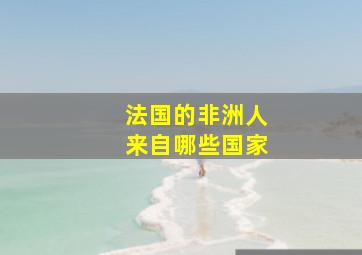 法国的非洲人
来自哪些国家